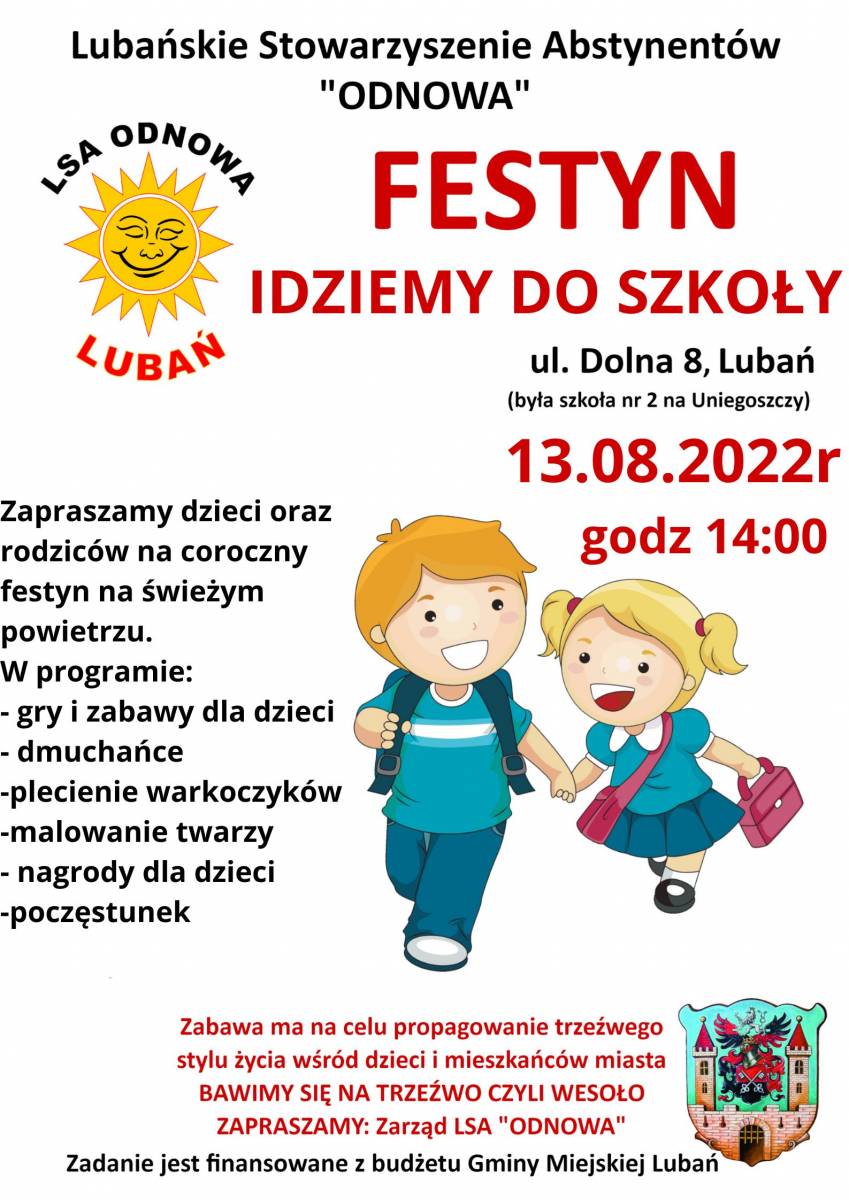 Lubańskie Stowarzyszenie Abstynentów "ODNOWA"

LSA ODNOWA
LUBAŃ

FESTYN
IDZIEMY DO SZKOŁY

ul. Dolna 8, Lubań
(była szkoła nr 2 na Uniegoszczy)

13.08.2022r
godz 14:00

Zapraszamy dzieci oraz rodziców na coroczny festyn na świeżym powietrzu.
W programie:
- gry i zabawy dla dzieci
- dmuchańce
-plecienie warkoczyków
-malowanie twarzy
- nagrody dla dzieci
-poczęstunek

Zabawa ma na celu propagowanie trzeźwego stylu życia wśród dzieci i mieszkańców miasta
BAWIMY SIĘ NA TRZEŹWO CZYLI WESOŁO
ZAPRASZAMY: Zarząd LSA "ODNOWA"

Zadanie jest finansowane z budżetu Gminy Miejskiej Lubań